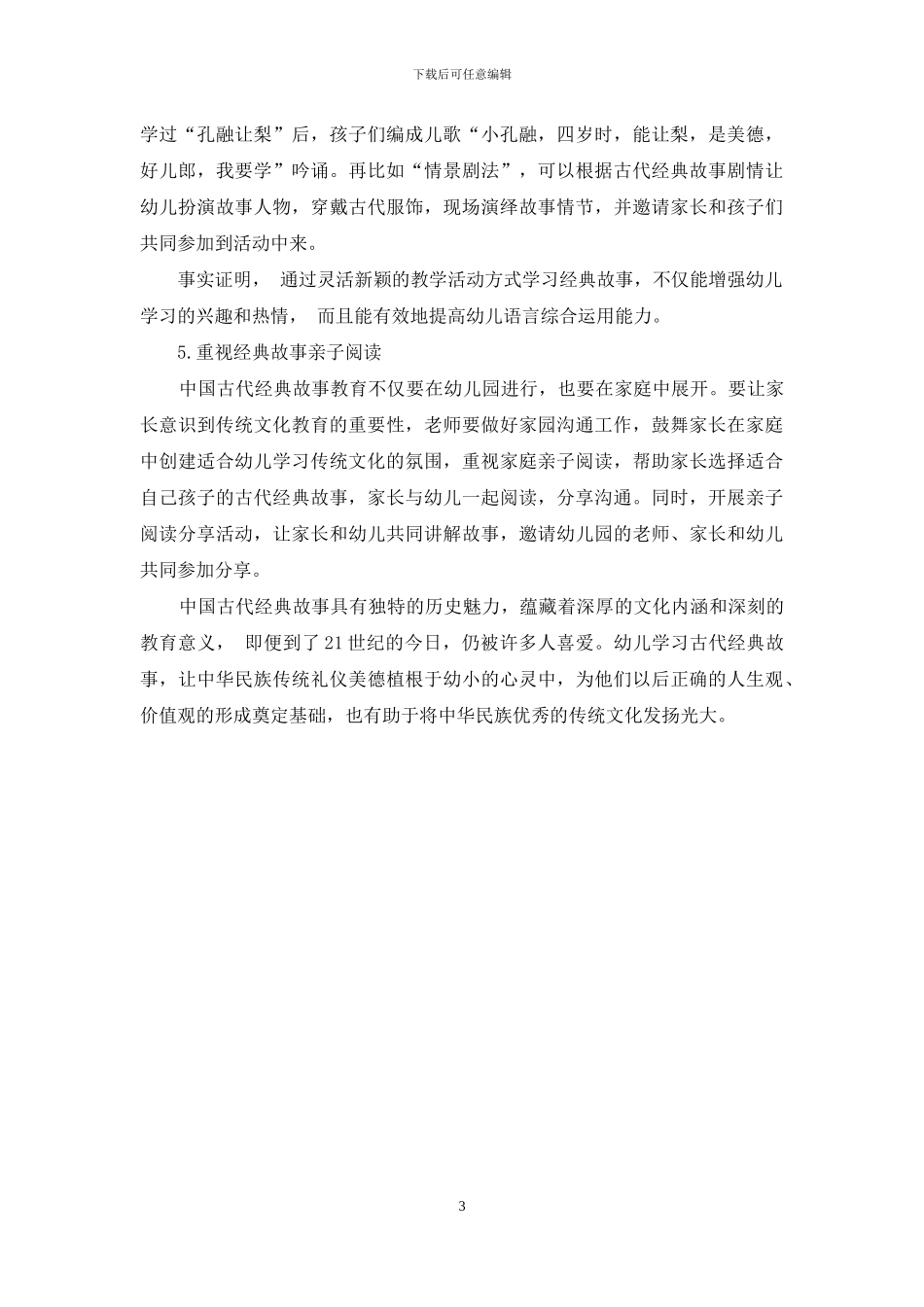 下载后可任意编辑

学过“孔融让梨”后，孩子们编成儿歌“小孔融，四岁时，能让梨，是美德，好儿郎，我要学”吟诵。再比如“情景剧法”，可以根据古代经典故事剧情让幼儿扮演故事人物，穿戴古代服饰，现场演绎故事情节，并邀请家长和孩子们共同参加到活动中来。

事实证明， 通过灵活新颖的教学活动方式学习经典故事，不仅能增强幼儿学习的兴趣和热情， 而且能有效地提高幼儿语言综合运用能力。

5.重视经典故事亲子阅读

中国古代经典故事教育不仅要在幼儿园进行，也要在家庭中展开。要让家长意识到传统文化教育的重要性，老师要做好家园沟通工作，鼓舞家长在家庭中创建适合幼儿学习传统文化的氛围，重视家庭亲子阅读，帮助家长选择适合自己孩子的古代经典故事，家长与幼儿一起阅读，分享沟通。同时，开展亲子阅读分享活动，让家长和幼儿共同讲解故事，邀请幼儿园的老师、家长和幼儿共同参加分享。

中国古代经典故事具有独特的历史魅力，蕴藏着深厚的文化内涵和深刻的教育意义， 即便到了21世纪的今日，仍被许多人喜爱。幼儿学习古代经典故事，让中华民族传统礼仪美德植根于幼小的心灵中，为他们以后正确的人生观、价值观的形成奠定基础，也有助于将中华民族优秀的传统文化发扬光大。

3